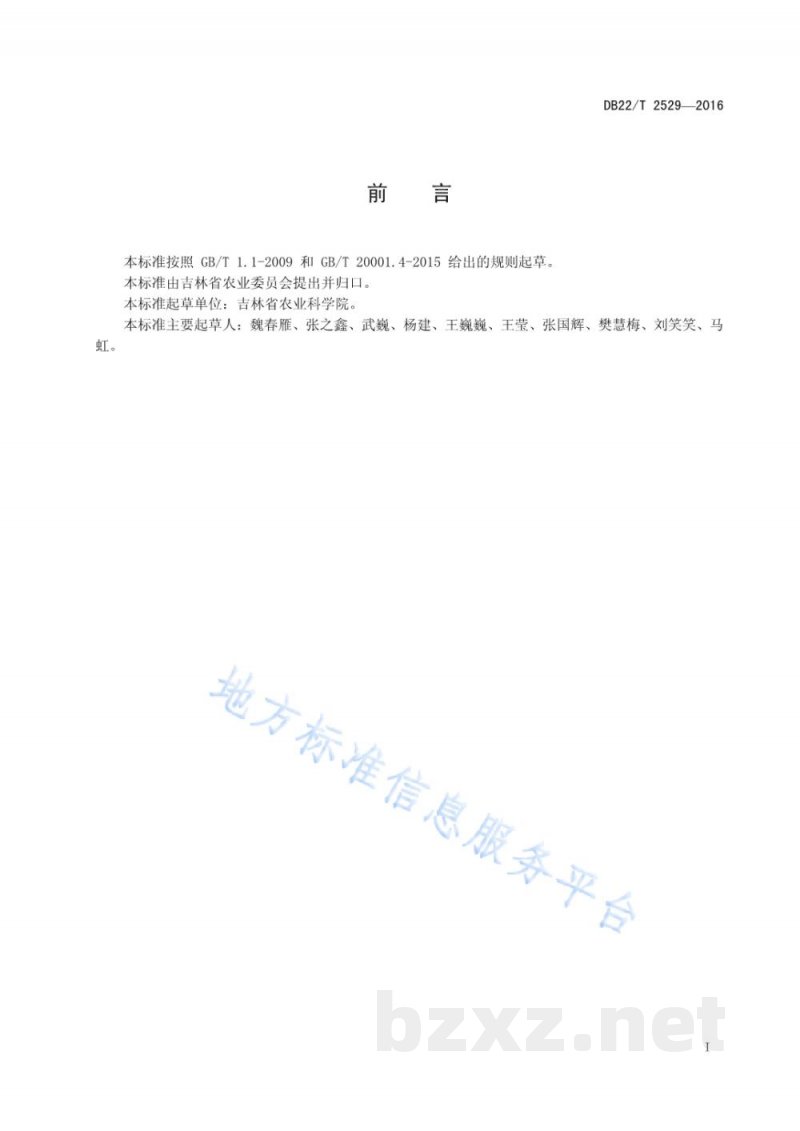 DB22/T 2529—2016

前 言

本标准按照 GB/T 1.1-2009 和 GB/T 20001.4-2015 给出的规则起草。

本标准由吉林省农业委员会提出并归口。

本标准起草单位：吉林省农业科学院。

本标准主要起草人：魏春雁、张之鑫、武巍、杨建、王巍巍、王莹、张国辉、樊慧梅、刘笑笑、马虹。

地方标准信息服务平台

bzxz.net

I